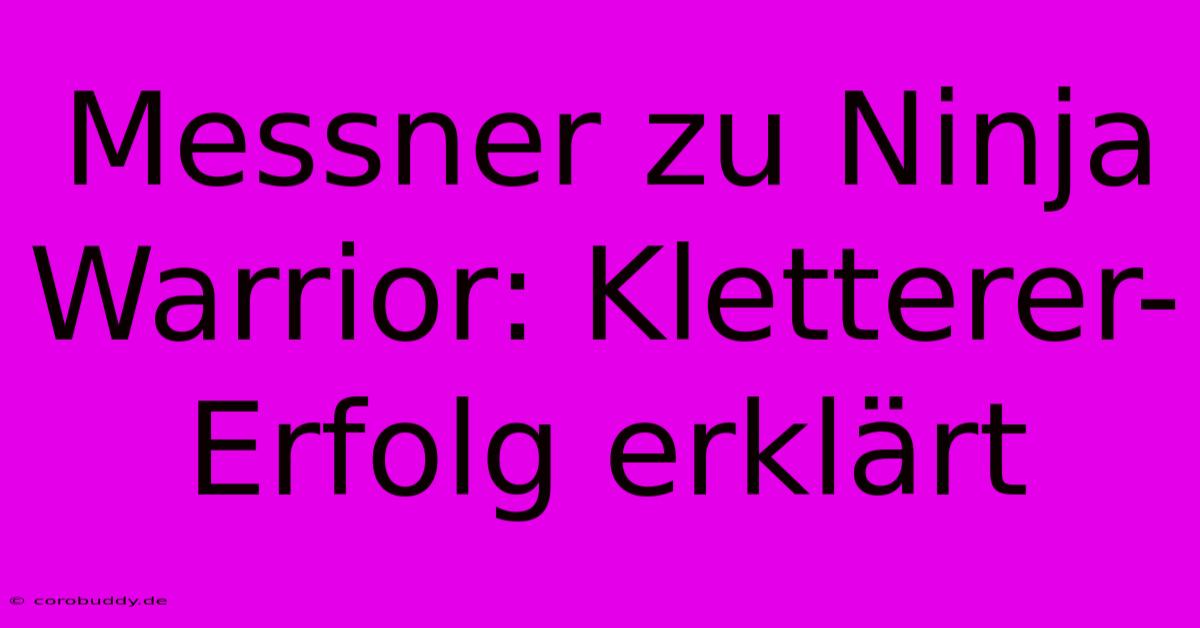 Messner zu Ninja Warrior: Kletterer-Erfolg erklärt

© corobuddy.de